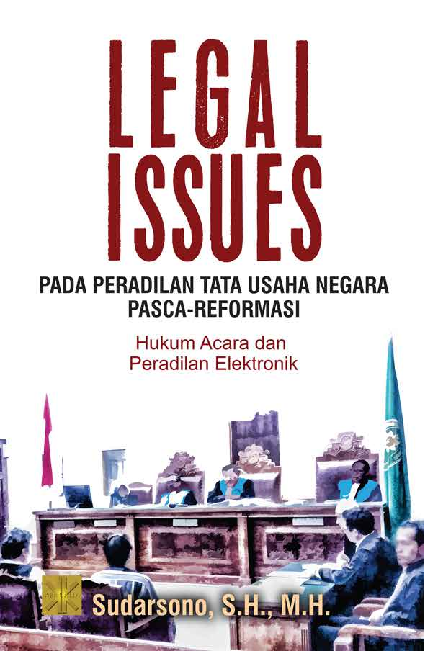 LEGAL ISSUES

PADA PERADILAN TATA USAHA NEGARA PASCA-REFORMASI

Hukum Acara dan Peradilan Elektronik

Sudarsono, S.H., M.H.